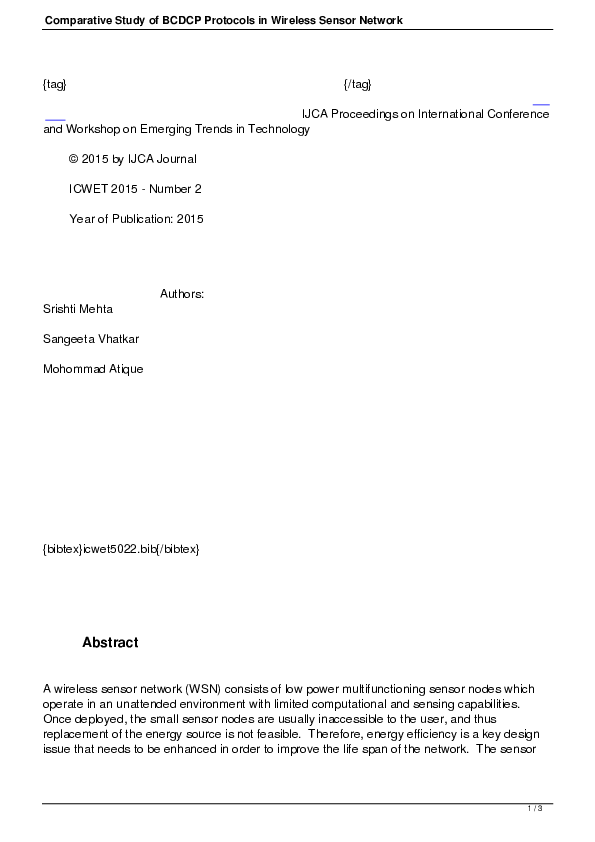 Comparative Study of BCDCP Protocols in Wireless Sensor Network

{tag} {/tag}

IJCA Proceedings on International Conference and Workshop on Emerging Trends in Technology

© 2015 by IJCA Journal

ICWET 2015 - Number 2

Year of Publication: 2015

Authors:
Srishti Mehta

Sangeeta Vhatkar

Mohommad Atique

{bibtex}icwet5022.bib{/bibtex}

Abstract

A wireless sensor network (WSN) consists of low power multifunctioning sensor nodes which operate in an unattended environment with limited computational and sensing capabilities. Once deployed, the small sensor nodes are usually inaccessible to the user, and thus replacement of the energy source is not feasible. Therefore, energy efficiency is a key design issue that needs to be enhanced in order to improve the life span of the network. The sensor

1 / 3